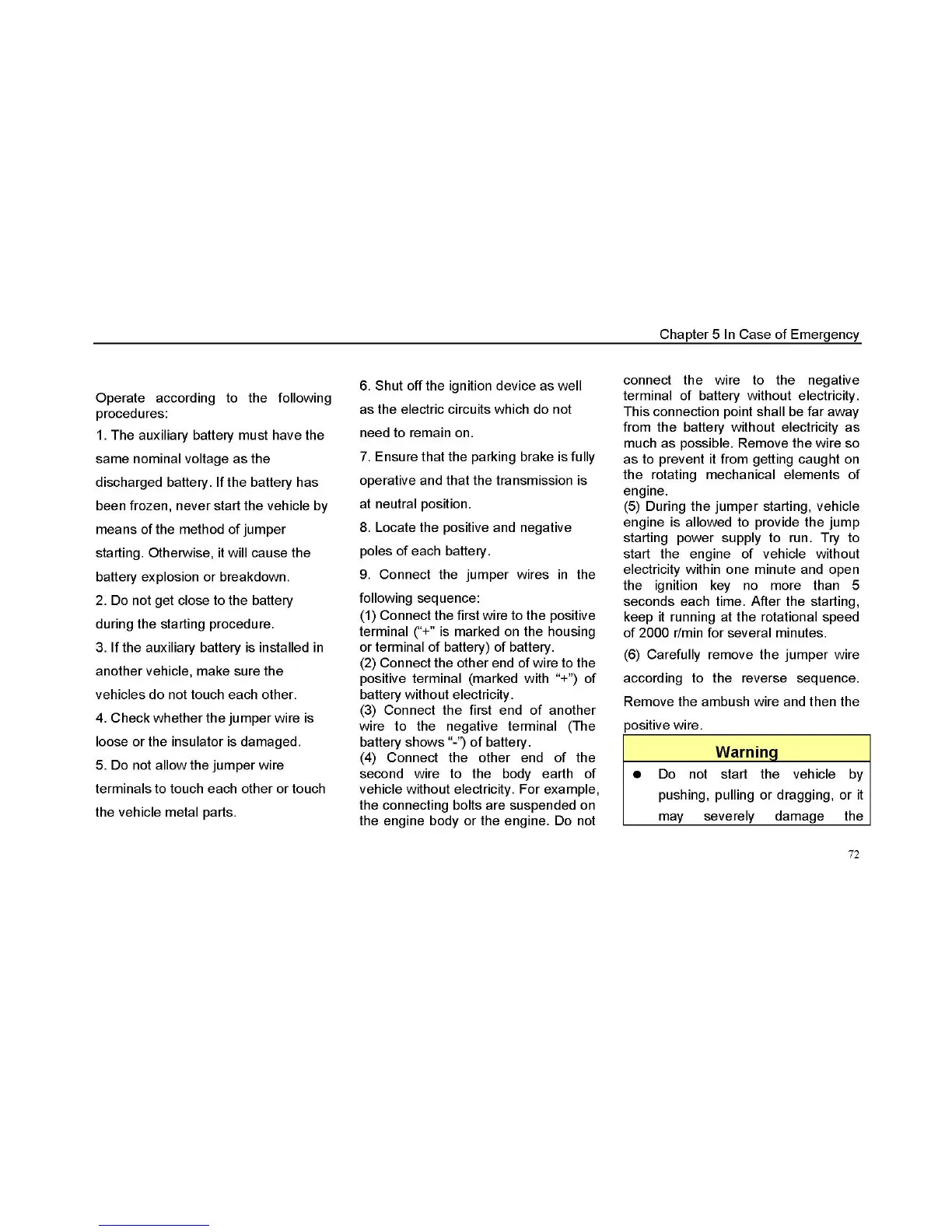 Chapter 5 In Case of Emergency

Operate according to the following procedures:

1. The auxiliary battery must have the same nominal voltage as the discharged battery. If the battery has been frozen, never start the vehicle by means of the method of jumper starting. Otherwise, it will cause the battery explosion or breakdown.

2. Do not get close to the battery during the starting procedure.

3. If the auxiliary battery is installed in another vehicle, make sure the vehicles do not touch each other.

4. Check whether the jumper wire is loose or the insulator is damaged.

5. Do not allow the jumper wire terminals to touch each other or touch the vehicle metal parts.

6. Shut off the ignition device as well as the electric circuits which do not need to remain on.

7. Ensure that the parking brake is fully operative and that the transmission is at neutral position.

8. Locate the positive and negative poles of each battery.

9. Connect the jumper wires in the following sequence:

(1) Connect the first wire to the positive terminal ("+" is marked on the housing or terminal of battery) of battery.

(2) Connect the other end of wire to the positive terminal (marked with "+") of battery without electricity.

(3) Connect the first end of another wire to the negative terminal (The battery shows "-") of battery.

(4) Connect the other end of the second wire to the body earth of vehicle without electricity. For example, the connecting bolts are suspended on the engine body or the engine. Do not connect the wire to the negative terminal of battery without electricity. This connection point shall be far away from the battery without electricity as much as possible. Remove the wire so as to prevent it from getting caught on the rotating mechanical elements of engine.

(5) During the jumper starting, vehicle engine is allowed to provide the jump starting power supply to run. Try to start the engine of vehicle without electricity within one minute and open the ignition key no more than 5 seconds each time. After the starting, keep it running at the rotational speed of 2000 r/min for several minutes.

(6) Carefully remove the jumper wire according to the reverse sequence. Remove the ambush wire and then the positive wire.

Warning

● Do not start the vehicle by pushing, pulling or dragging, or it may severely damage the

72